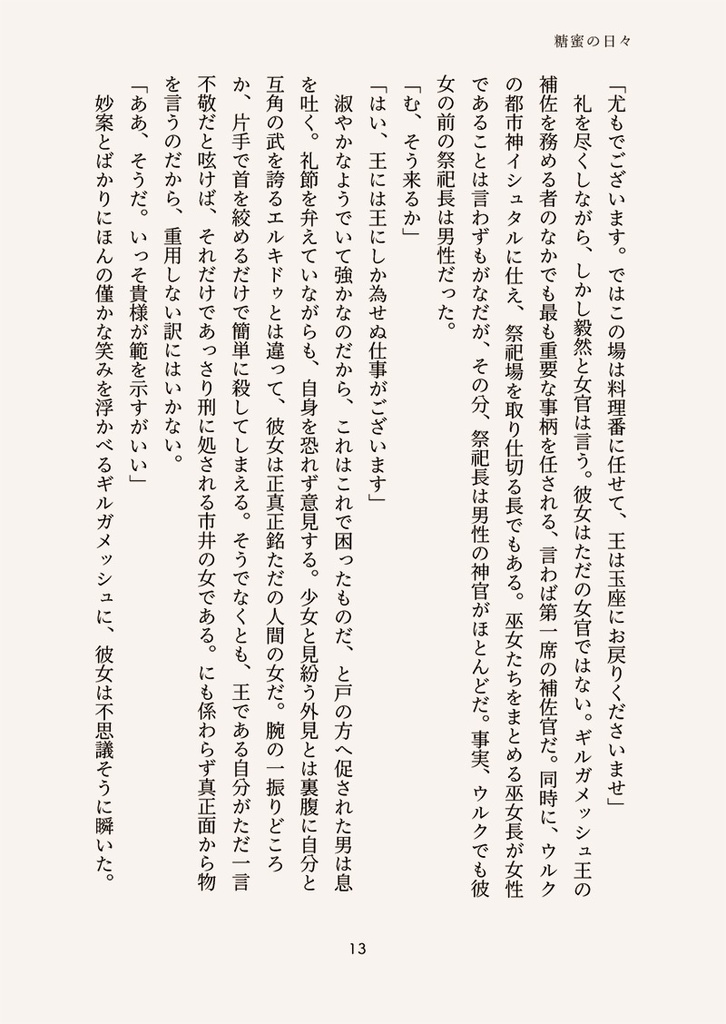 糖蜜の日々

「尤もでございます。ではこの場は料理番に任せて、王は玉座にお戻りくださいませ」

礼を尽くしながら、しかし毅然と女官は言う。彼女はただの女官ではない。ギルガメッシュ王の補佐を務める者のなかでも最も重要な事柄を任される、言わば第一席の補佐官だ。同時に、ウルクの都市神イシュタルに仕え、祭祀場を取り仕切る長でもある。巫女たちをまとめる巫女長が女性であることは言わずもがなだが、その分、祭祀長は男性の神官がほとんどだ。事実、ウルクでも彼女の前の祭祀長は男性だった。

「む、そう来るか」

「はい、王には王にしか為せぬ仕事がございます」

淑やかなようでいて強かなのだから、これはこれで困ったものだ、と戸の方へ促された男は息を吐く。礼節を弁えていながらも、自身を恐れず意見する。少女と見紛う外見とは裏腹に自分と互角の武を誇るエルキドゥとは違って、彼女は正真正銘ただの人間の女だ。腕の一振りどころか、片手で首を絞めるだけで簡単に殺してしまえる。そうでなくとも、王である自分がただ一言不敬だと呟けば、それだけであっさり刑に処される市井の女である。にも係わらず真正面から物を言うのだから、重用しない訳にはいかない。

「ああ、そうだ。いっそ貴様が範を示すがいい」

妙案とばかりにほんの僅かな笑みを浮かべるギルガメッシュに、彼女は不思議そうに瞬いた。

13